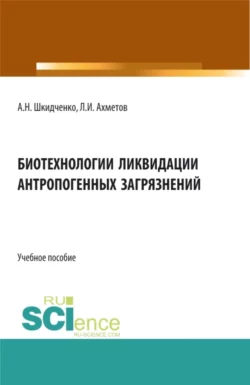 А.Н. Шкидченко, Л.И. Ахметов

БИОТЕХНОЛОГИИ ЛИКВИДАЦИИ АНТРОПОГЕННЫХ ЗАГРЯЗНЕНИЙ

Учебное пособие

RU SCIence
RU-SCIENCE.COM